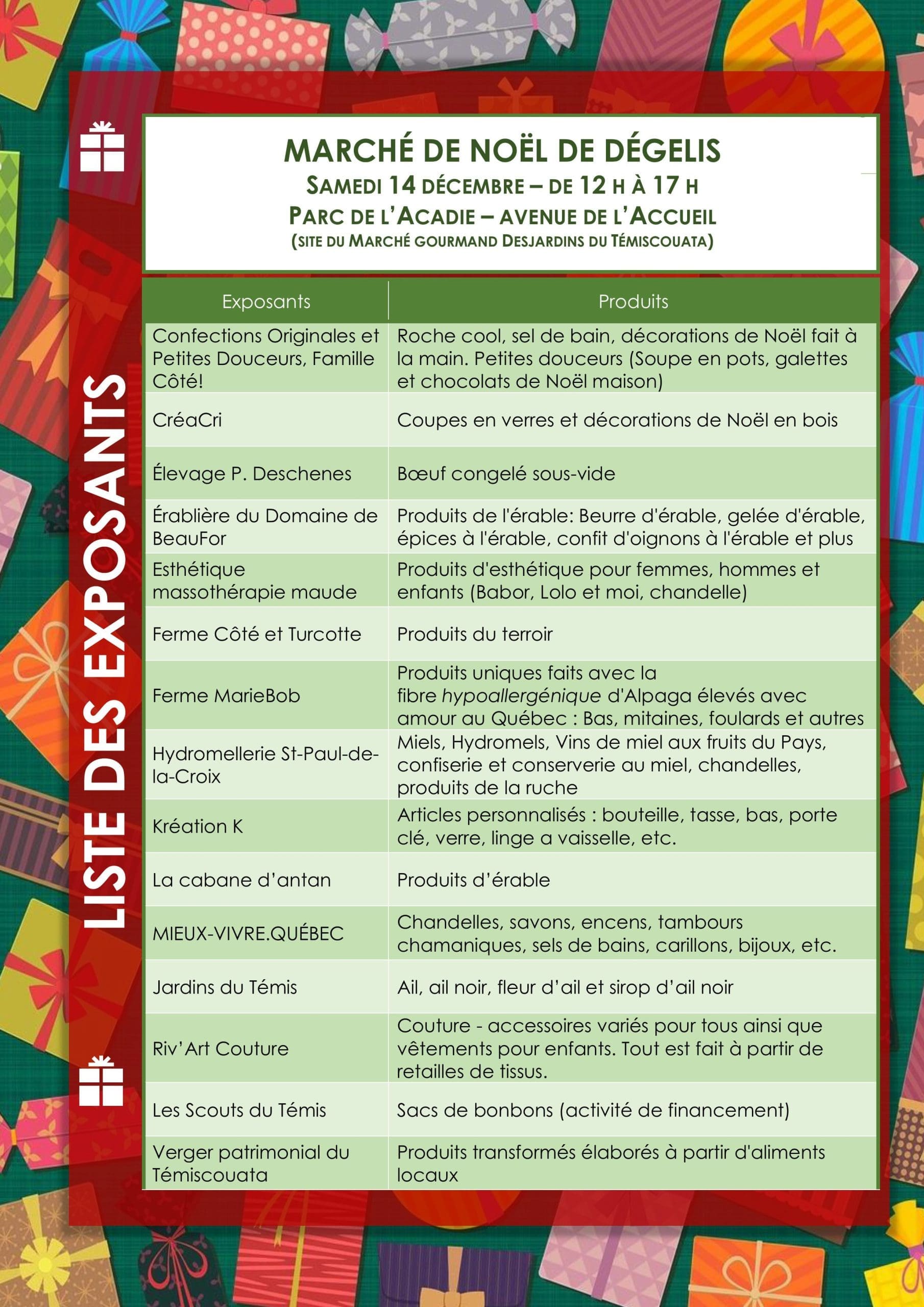 LISTE DES EXPOSANTS

MARCHÉ DE NOËL DE DÉGELIS
SAMEDI 14 DÉCEMBRE – DE 12 H À 17 H
PARC DE L'ACADIE – AVENUE DE L'ACCUEIL
(SITE DU MARCHÉ GOURMAND DESJARDINS DU TÉMISCOUATA)

| Exposants | Produits |
|---|---|
| Confections Originales et Petites Douceurs, Famille Côté! | Roche cool, sel de bain, décorations de Noël fait à la main. Petites douceurs (Soupe en pots, galettes et chocolats de Noël maison) |
| CréaCri | Coupes en verres et décorations de Noël en bois |
| Élevage P. Deschenes | Bœuf congelé sous-vide |
| Érablière du Domaine de BeauFor | Produits de l'érable: Beurre d'érable, gelée d'érable, épices à l'érable, confit d'oignons à l'érable et plus |
| Esthétique massothérapie maude | Produits d'esthétique pour femmes, hommes et enfants (Babor, Lolo et moi, chandelle) |
| Ferme Côté et Turcotte | Produits du terroir |
| Ferme MarieBob | Produits uniques faits avec la fibre hypoallergénique d'Alpaga élevés avec amour au Québec : Bas, mitaines, foulards et autres |
| Hydromellerie St-Paul-de-la-Croix | Miels, Hydromels, Vins de miel aux fruits du Pays, confiserie et conserverie au miel, chandelles, produits de la ruche |
| Kréation K | Articles personnalisés : bouteille, tasse, bas, porte clé, verre, linge a vaisselle, etc. |
| La cabane d'antan | Produits d'érable |
| MIEUX-VIVRE.QUÉBEC | Chandelles, savons, encens, tambours chamaniques, sels de bains, carillons, bijoux, etc. |
| Jardins du Témis | Ail, ail noir, fleur d'ail et sirop d'ail noir |
| Riv'Art Couture | Couture - accessoires variés pour tous ainsi que vêtements pour enfants. Tout est fait à partir de retailles de tissus. |
| Les Scouts du Témis | Sacs de bonbons (activité de financement) |
| Verger patrimonial du Témiscouata | Produits transformés élaborés à partir d'aliments locaux |